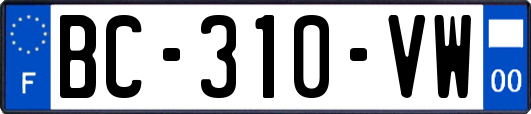 F
BC-310-VW
00